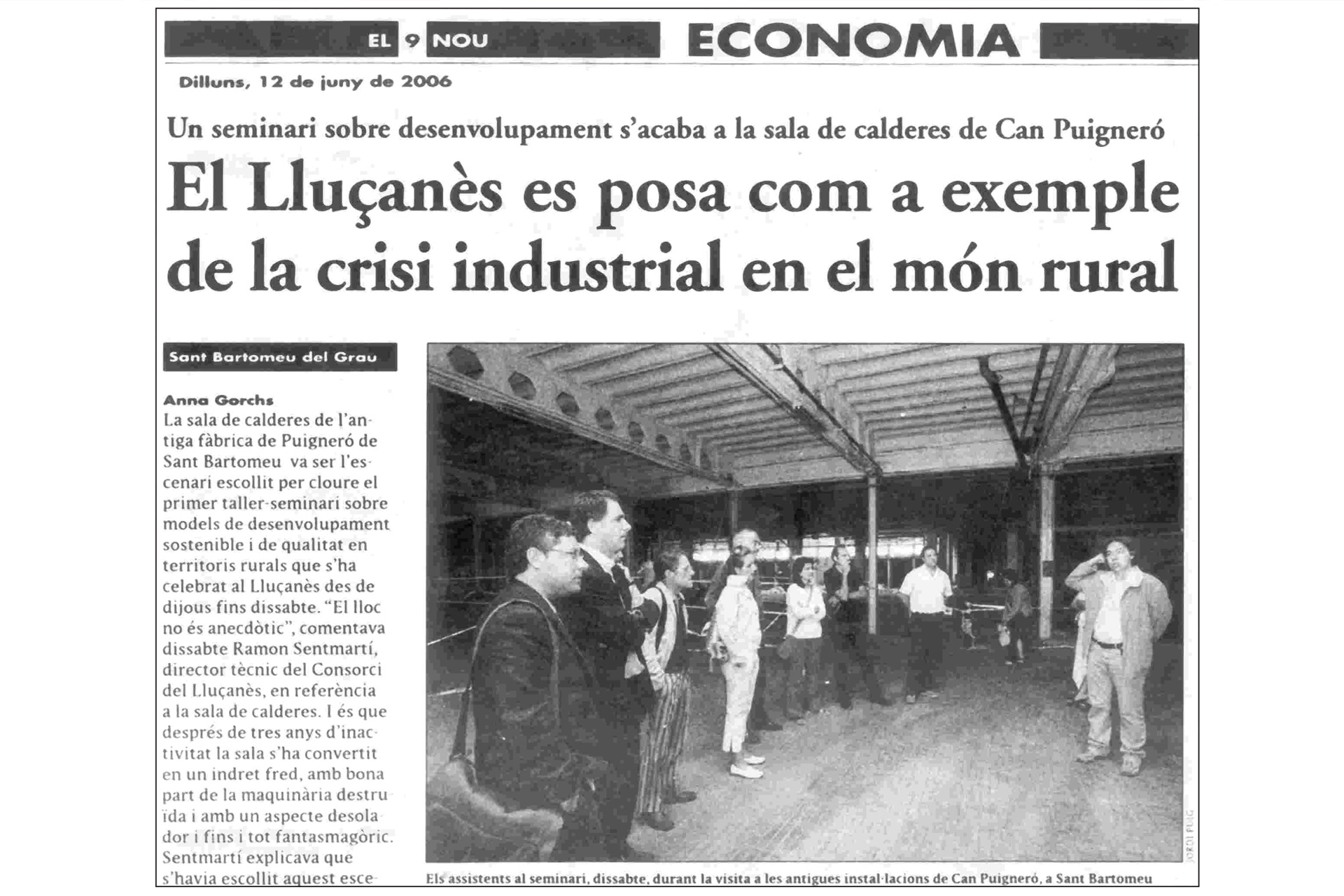 EL 9 NOU ECONOMIA

Dilluns, 12 de juny de 2006

Un seminari sobre desenvolupament s'acaba a la sala de calderes de Can Puigneró

El Lluçanès es posa com a exemple de la crisi industrial en el món rural

Sant Bartomeu del Grau

Anna Gorchs
La sala de calderes de l'antiga fàbrica de Puigneró de Sant Bartomeu va ser l'escenari escollit per cloure el primer taller-seminari sobre models de desenvolupament sostenible i de qualitat en territoris rurals que s'ha celebrat al Lluçanès des de dijous fins dissabte. "El lloc no és anecdòtic", comentava dissabte Ramon Sentmartí, director tècnic del Consorci del Lluçanès, en referència a la sala de calderes. I és que després de tres anys d'inactivitat la sala s'ha convertit en un indret fred, amb bona part de la maquinària destruïda i amb un aspecte desolador i fins i tot fantasmagòric. Sentmartí explicava que s'havia escollit aquest esce-

JORDI PUIG

Els assistents al seminari, dissabte, durant la visita a les antigues instal·lacions de Can Puigneró, a Sant Bartomeu